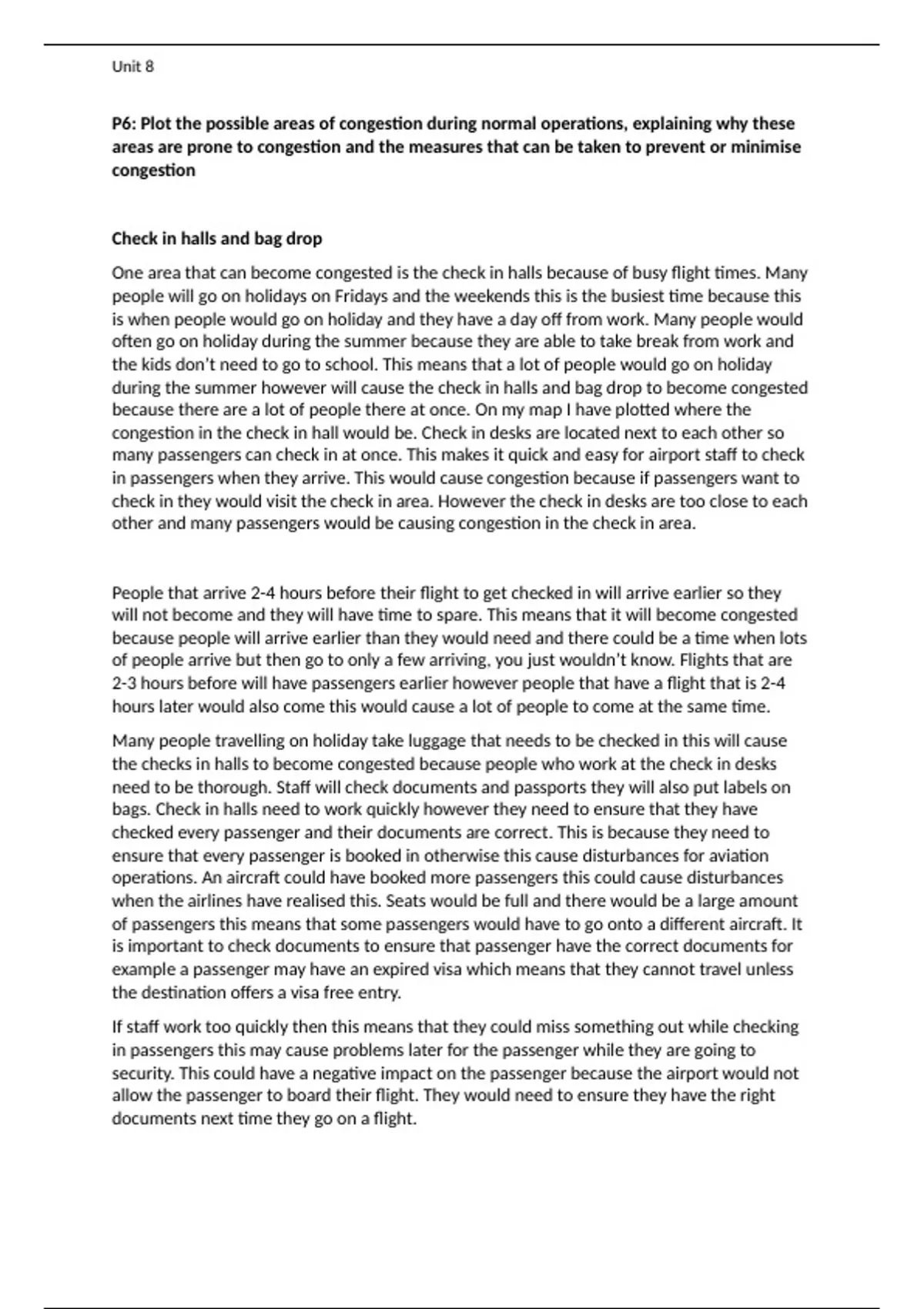 Unit 8

P6: Plot the possible areas of congestion during normal operations, explaining why these areas are prone to congestion and the measures that can be taken to prevent or minimise congestion

Check in halls and bag drop

One area that can become congested is the check in halls because of busy flight times. Many people will go on holidays on Fridays and the weekends this is the busiest time because this is when people would go on holiday and they have a day off from work. Many people would often go on holiday during the summer because they are able to take break from work and the kids don't need to go to school. This means that a lot of people would go on holiday during the summer however will cause the check in halls and bag drop to become congested because there are a lot of people there at once. On my map I have plotted where the congestion in the check in hall would be. Check in desks are located next to each other so many passengers can check in at once. This makes it quick and easy for airport staff to check in passengers when they arrive. This would cause congestion because if passengers want to check in they would visit the check in area. However the check in desks are too close to each other and many passengers would be causing congestion in the check in area.

People that arrive 2-4 hours before their flight to get checked in will arrive earlier so they will not become and they will have time to spare. This means that it will become congested because people will arrive earlier than they would need and there could be a time when lots of people arrive but then go to only a few arriving, you just wouldn't know. Flights that are 2-3 hours before will have passengers earlier however people that have a flight that is 2-4 hours later would also come this would cause a lot of people to come at the same time.

Many people travelling on holiday take luggage that needs to be checked in this will cause the checks in halls to become congested because people who work at the check in desks need to be thorough. Staff will check documents and passports they will also put labels on bags. Check in halls need to work quickly however they need to ensure that they have checked every passenger and their documents are correct. This is because they need to ensure that every passenger is booked in otherwise this cause disturbances for aviation operations. An aircraft could have booked more passengers this could cause disturbances when the airlines have realised this. Seats would be full and there would be a large amount of passengers this means that some passengers would have to go onto a different aircraft. It is important to check documents to ensure that passenger have the correct documents for example a passenger may have an expired visa which means that they cannot travel unless the destination offers a visa free entry.

If staff work too quickly then this means that they could miss something out while checking in passengers this may cause problems later for the passenger while they are going to security. This could have a negative impact on the passenger because the airport would not allow the passenger to board their flight. They would need to ensure they have the right documents next time they go on a flight.